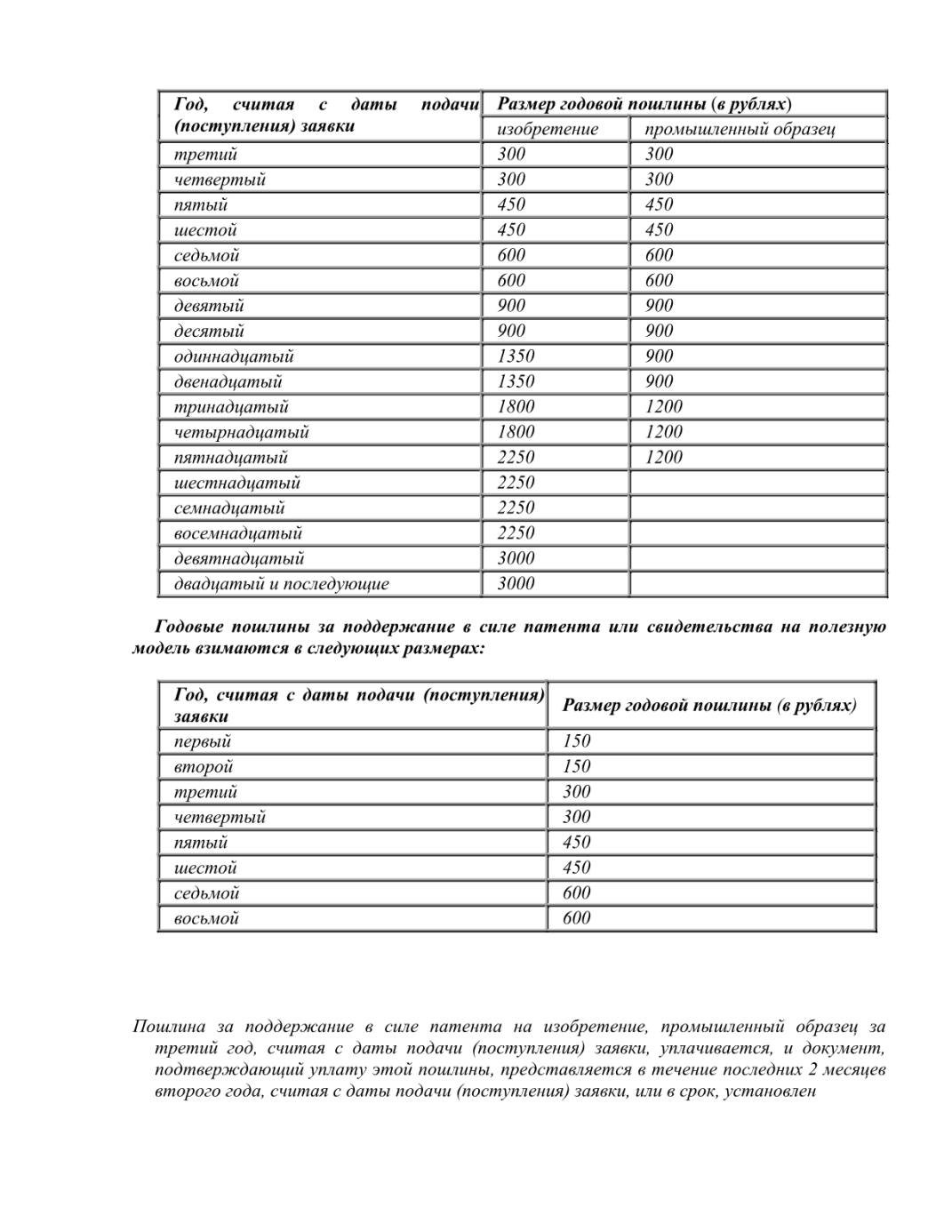 | Год, считая с даты подачи (поступления) заявки | Размер годовой пошлины (в рублях) | |
|---|---|---|
| | изобретение | промышленный образец |
| третий | 300 | 300 |
| четвертый | 300 | 300 |
| пятый | 450 | 450 |
| шестой | 450 | 450 |
| седьмой | 600 | 600 |
| восьмой | 600 | 600 |
| девятый | 900 | 900 |
| десятый | 900 | 900 |
| одиннадцатый | 1350 | 900 |
| двенадцатый | 1350 | 900 |
| тринадцатый | 1800 | 1200 |
| четырнадцатый | 1800 | 1200 |
| пятнадцатый | 2250 | 1200 |
| шестнадцатый | 2250 | |
| семнадцатый | 2250 | |
| восемнадцатый | 2250 | |
| девятнадцатый | 3000 | |
| двадцатый и последующие | 3000 | |

Годовые пошлины за поддержание в силе патента или свидетельства на полезную модель взимаются в следующих размерах:

| Год, считая с даты подачи (поступления) заявки | Размер годовой пошлины (в рублях) |
|---|---|
| первый | 150 |
| второй | 150 |
| третий | 300 |
| четвертый | 300 |
| пятый | 450 |
| шестой | 450 |
| седьмой | 600 |
| восьмой | 600 |

Пошлина за поддержание в силе патента на изобретение, промышленный образец за третий год, считая с даты подачи (поступления) заявки, уплачивается, и документ, подтверждающий уплату этой пошлины, представляется в течение последних 2 месяцев второго года, считая с даты подачи (поступления) заявки, или в срок, установлен